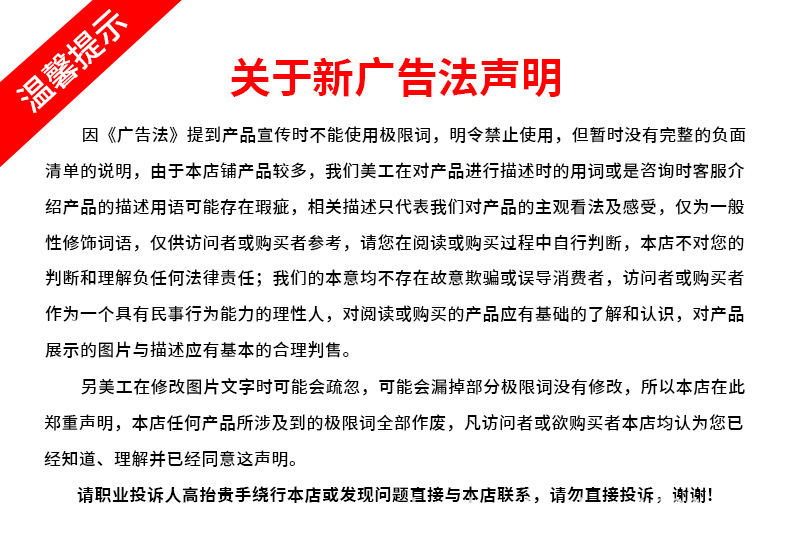 温馨提示

关于新广告法声明

因《广告法》提到产品宣传时不能使用极限词，明令禁止使用，但暂时没有完整的负面清单的说明，由于本店铺产品较多，我们美工在对产品进行描述时的用词或是咨询时客服介绍产品的描述用语可能存在瑕疵，相关描述只代表我们对产品的主观看法及感受，仅为一般性修饰词语，仅供访问者或购买者参考，请您在阅读或购买过程中自行判断，本店不对您的判断和理解负任何法律责任；我们的本意均不存在故意欺骗或误导消费者，访问者或购买者作为一个具有民事行为能力的理性人，对阅读或购买的产品应有基础的了解和认识，对产品展示的图片与描述应有基本的合理判售。

另美工在修改图片文字时可能会疏忽，可能会漏掉部分极限词没有修改，所以本店在此郑重声明，本店任何产品所涉及到的极限词全部作废，凡访问者或欲购买者本店均认为您已经知道、理解并已经同意这声明。

请职业投诉人高抬贵手绕行本店或发现问题直接与本店联系，请勿直接投诉，谢谢！